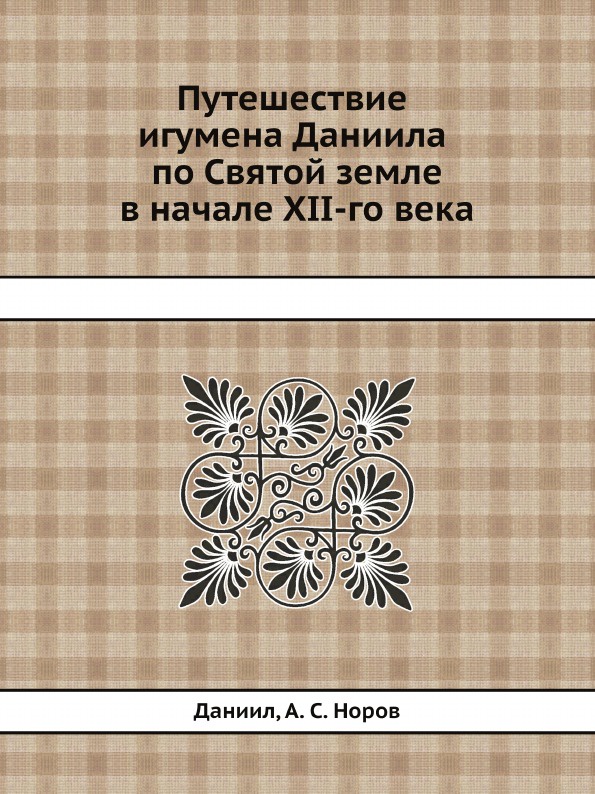 Путешествие игумена Даниила по Святой земле в начале XII-го века

Даниил, А. С. Норов